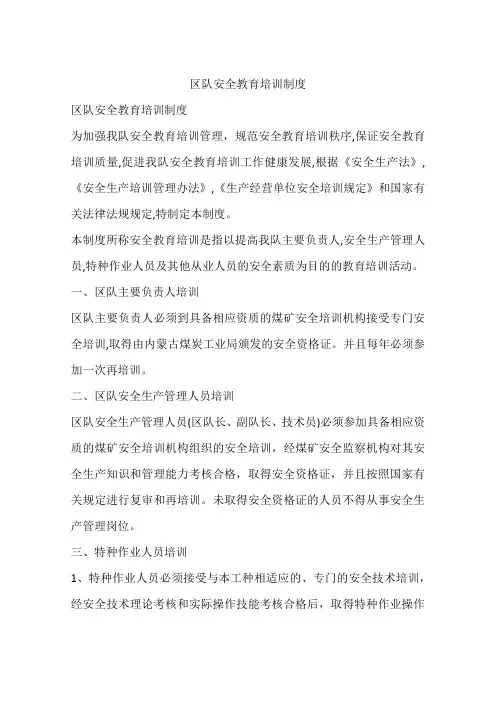 区队安全教育培训制度

区队安全教育培训制度

为加强我队安全教育培训管理，规范安全教育培训秩序,保证安全教育培训质量,促进我队安全教育培训工作健康发展,根据《安全生产法》,《安全生产培训管理办法》,《生产经营单位安全培训规定》和国家有关法律法规规定,特制定本制度。

本制度所称安全教育培训是指以提高我队主要负责人,安全生产管理人员,特种作业人员及其他从业人员的安全素质为目的的教育培训活动。

一、区队主要负责人培训

区队主要负责人必须到具备相应资质的煤矿安全培训机构接受专门安全培训,取得由内蒙古煤炭工业局颁发的安全资格证。并且每年必须参加一次再培训。

二、区队安全生产管理人员培训

区队安全生产管理人员(区队长、副队长、技术员)必须参加具备相应资质的煤矿安全培训机构组织的安全培训，经煤矿安全监察机构对其安全生产知识和管理能力考核合格，取得安全资格证，并且按照国家有关规定进行复审和再培训。未取得安全资格证的人员不得从事安全生产管理岗位。

三、特种作业人员培训

1、特种作业人员必须接受与本工种相适应的、专门的安全技术培训，经安全技术理论考核和实际操作技能考核合格后，取得特种作业操作